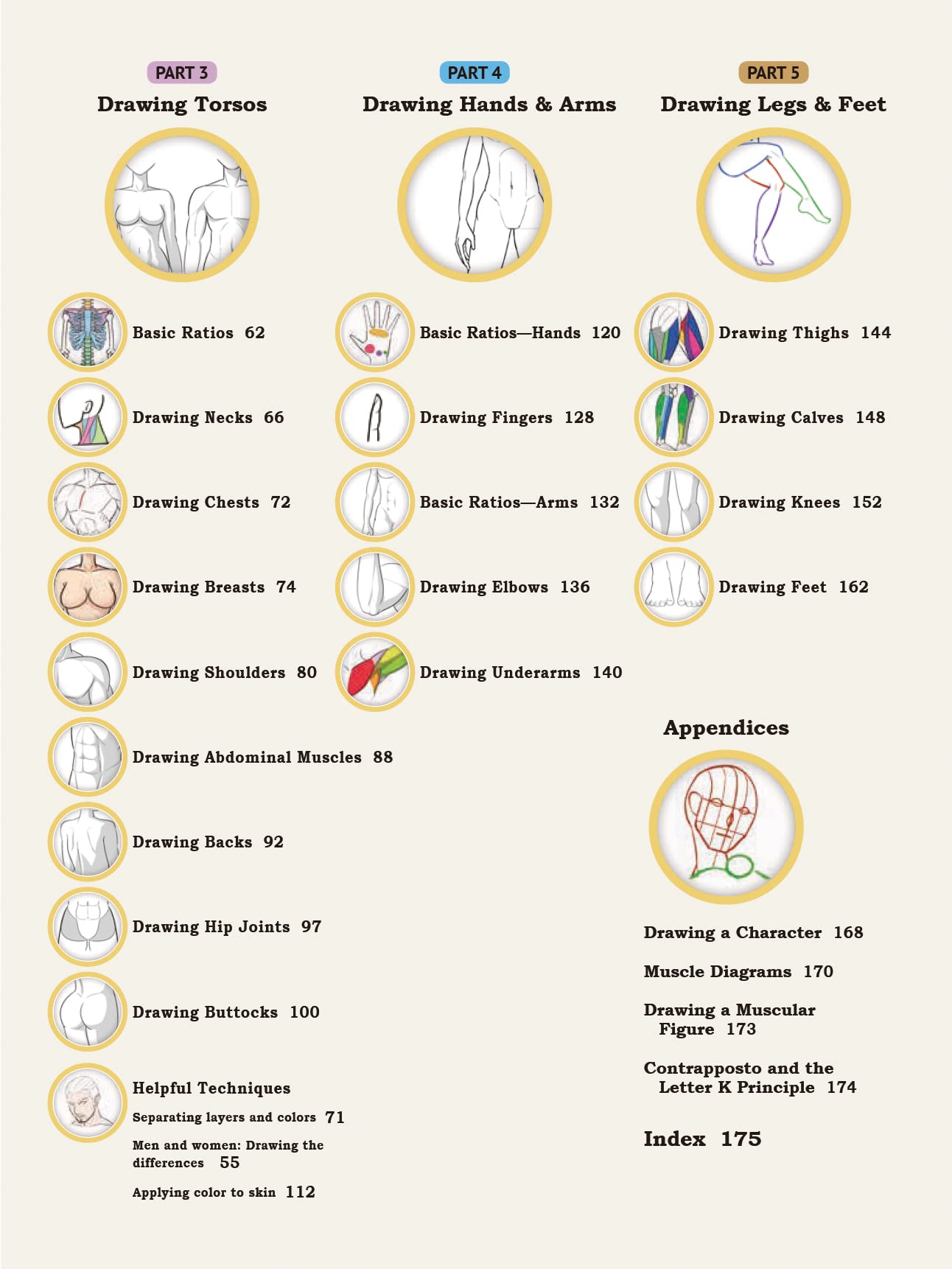 PART 3
Drawing Torsos

Basic Ratios 62

Drawing Necks 66

Drawing Chests 72

Drawing Breasts 74

Drawing Shoulders 80

Drawing Abdominal Muscles 88

Drawing Backs 92

Drawing Hip Joints 97

Drawing Buttocks 100

Helpful Techniques

Separating layers and colors 71

Men and women: Drawing the differences 55

Applying color to skin 112

PART 4
Drawing Hands & Arms

Basic Ratios—Hands 120

Drawing Fingers 128

Basic Ratios—Arms 132

Drawing Elbows 136

Drawing Underarms 140

PART 5
Drawing Legs & Feet

Drawing Thighs 144

Drawing Calves 148

Drawing Knees 152

Drawing Feet 162

Appendices

Drawing a Character 168

Muscle Diagrams 170

Drawing a Muscular Figure 173

Contrapposto and the Letter K Principle 174

Index 175